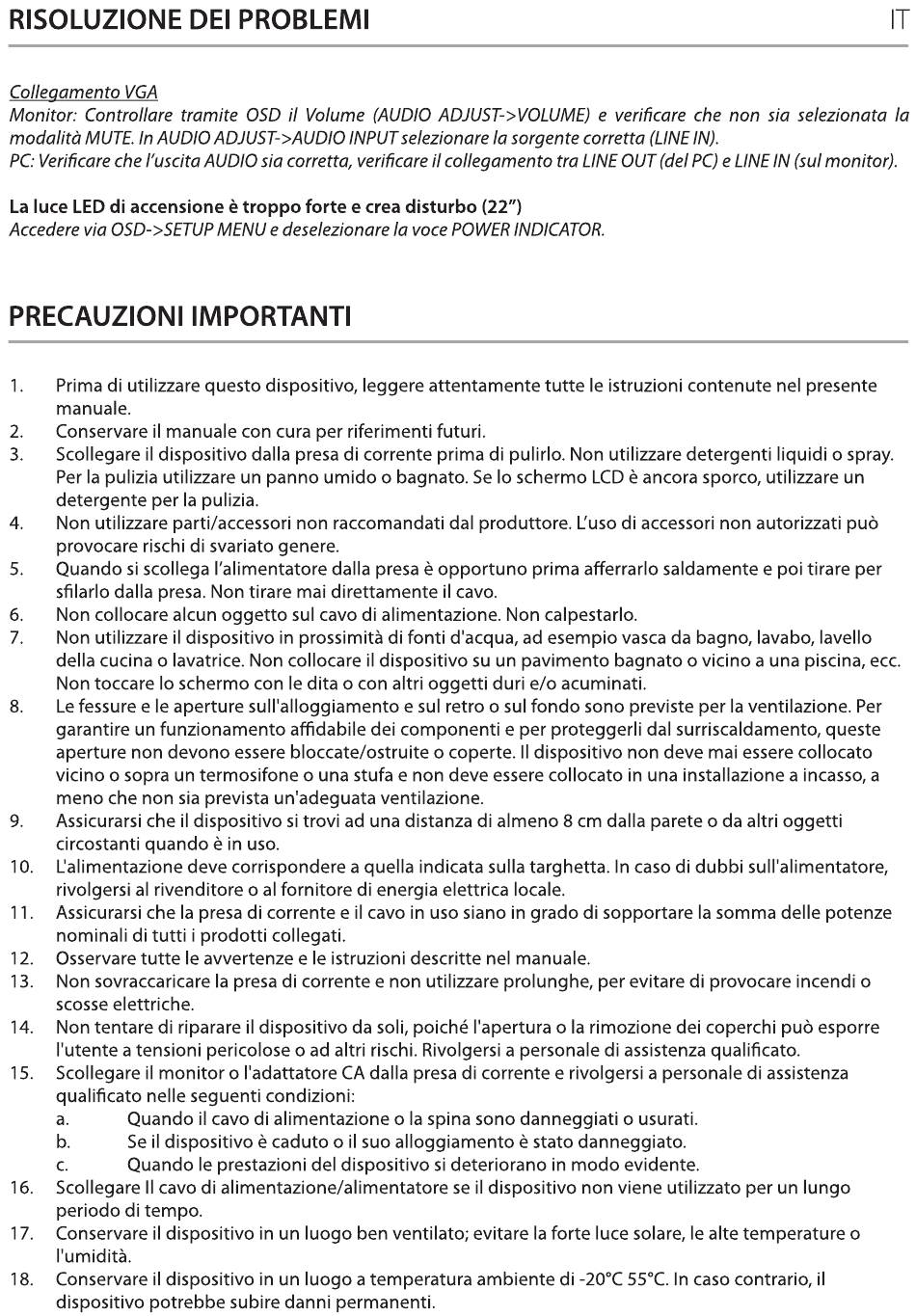 RISOLUZIONE DEI PROBLEMI

IT

Collegamento VGA
Monitor: Controllare tramite OSD il Volume (AUDIO ADJUST->VOLUME) e verificare che non sia selezionata la modalità MUTE. In AUDIO ADJUST->AUDIO INPUT selezionare la sorgente corretta (LINE IN).
PC: Verificare che l'uscita AUDIO sia corretta, verificare il collegamento tra LINE OUT (del PC) e LINE IN (sul monitor).

La luce LED di accensione è troppo forte e crea disturbo (22")
Accedere via OSD->SETUP MENU e deselezionare la voce POWER INDICATOR.

PRECAUZIONI IMPORTANTI

1. Prima di utilizzare questo dispositivo, leggere attentamente tutte le istruzioni contenute nel presente manuale.
2. Conservare il manuale con cura per riferimenti futuri.
3. Scollegare il dispositivo dalla presa di corrente prima di pulirlo. Non utilizzare detergenti liquidi o spray. Per la pulizia utilizzare un panno umido o bagnato. Se lo schermo LCD è ancora sporco, utilizzare un detergente per la pulizia.
4. Non utilizzare parti/accessori non raccomandati dal produttore. L'uso di accessori non autorizzati può provocare rischi di svariato genere.
5. Quando si scollega l'alimentatore dalla presa è opportuno prima afferrarlo saldamente e poi tirare per sfilarlo dalla presa. Non tirare mai direttamente il cavo.
6. Non collocare alcun oggetto sul cavo di alimentazione. Non calpestarlo.
7. Non utilizzare il dispositivo in prossimità di fonti d'acqua, ad esempio vasca da bagno, lavabo, lavello della cucina o lavatrice. Non collocare il dispositivo su un pavimento bagnato o vicino a una piscina, ecc. Non toccare lo schermo con le dita o con altri oggetti duri e/o acuminati.
8. Le fessure e le aperture sull'alloggiamento e sul retro o sul fondo sono previste per la ventilazione. Per garantire un funzionamento affidabile dei componenti e per proteggerli dal surriscaldamento, queste aperture non devono essere bloccate/ostruite o coperte. Il dispositivo non deve mai essere collocato vicino o sopra un termosifone o una stufa e non deve essere collocato in una installazione a incasso, a meno che non sia prevista un'adeguata ventilazione.
9. Assicurarsi che il dispositivo si trovi ad una distanza di almeno 8 cm dalla parete o da altri oggetti circostanti quando è in uso.
10. L'alimentazione deve corrispondere a quella indicata sulla targhetta. In caso di dubbi sull'alimentatore, rivolgersi al rivenditore o al fornitore di energia elettrica locale.
11. Assicurarsi che la presa di corrente e il cavo in uso siano in grado di sopportare la somma delle potenze nominali di tutti i prodotti collegati.
12. Osservare tutte le avvertenze e le istruzioni descritte nel manuale.
13. Non sovraccaricare la presa di corrente e non utilizzare prolunghe, per evitare di provocare incendi o scosse elettriche.
14. Non tentare di riparare il dispositivo da soli, poiché l'apertura o la rimozione dei coperchi può esporre l'utente a tensioni pericolose o ad altri rischi. Rivolgersi a personale di assistenza qualificato.
15. Scollegare il monitor o l'adattatore CA dalla presa di corrente e rivolgersi a personale di assistenza qualificato nelle seguenti condizioni:
a. Quando il cavo di alimentazione o la spina sono danneggiati o usurati.
b. Se il dispositivo è caduto o il suo alloggiamento è stato danneggiato.
c. Quando le prestazioni del dispositivo si deteriorano in modo evidente.
16. Scollegare Il cavo di alimentazione/alimentatore se il dispositivo non viene utilizzato per un lungo periodo di tempo.
17. Conservare il dispositivo in un luogo ben ventilato; evitare la forte luce solare, le alte temperature o l'umidità.
18. Conservare il dispositivo in un luogo a temperatura ambiente di -20°C 55°C. In caso contrario, il dispositivo potrebbe subire danni permanenti.